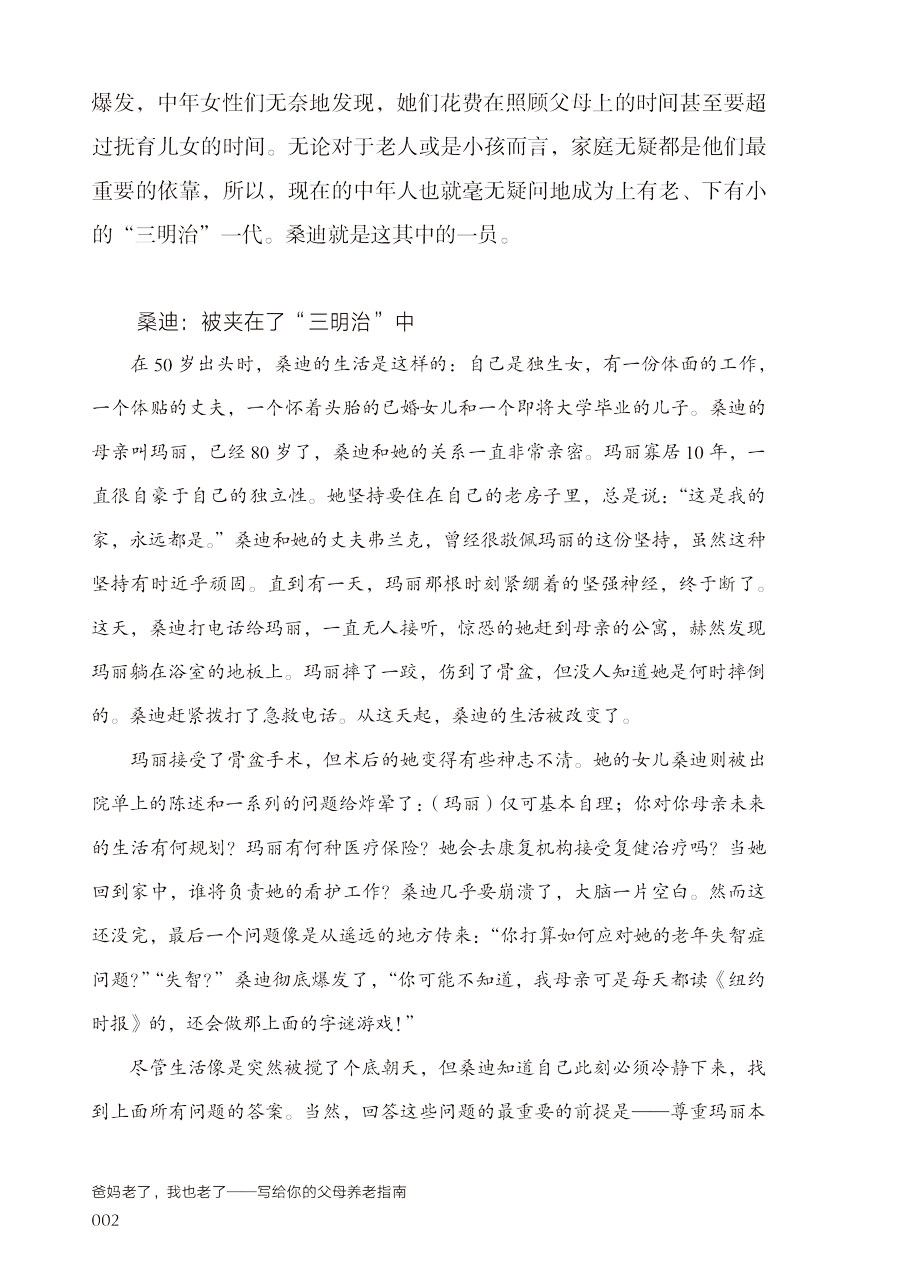 爆发，中年女性们无奈地发现，她们花费在照顾父母上的时间甚至要超过抚育儿女的时间。无论对于老人或是小孩而言，家庭无疑都是他们最重要的依靠，所以，现在的中年人也就毫无疑问地成为上有老、下有小的“三明治”一代。桑迪就是这其中的一员。

桑迪：被夹在了“三明治”中

在50岁出头时，桑迪的生活是这样的：自己是独生女，有一份体面的工作，一个体贴的丈夫，一个怀着头胎的已婚女儿和一个即将大学毕业的儿子。桑迪的母亲叫玛丽，已经80岁了，桑迪和她的关系一直非常亲密。玛丽寡居10年，一直很自豪于自己的独立性。她坚持要住在自己的老房子里，总是说：“这是我的家，永远都是。”桑迪和她的丈夫弗兰克，曾经很敬佩玛丽的这份坚持，虽然这种坚持有时近乎顽固。直到有一天，玛丽那根时刻紧绷着的坚强神经，终于断了。这天，桑迪打电话给玛丽，一直无人接听，惊恐的她赶到母亲的公寓，赫然发现玛丽躺在浴室的地板上。玛丽摔了一跤，伤到了骨盆，但没人知道她是何时摔倒的。桑迪赶紧拨打了急救电话。从这天起，桑迪的生活被改变了。

玛丽接受了骨盆手术，但术后的她变得有些神志不清。她的女儿桑迪则被出院单上的陈述和一系列的问题给炸晕了：（玛丽）仅可基本自理；你对你母亲未来的生活有何规划？玛丽有何种医疗保险？她会去康复机构接受复健治疗吗？当她回到家中，谁将负责她的看护工作？桑迪几乎要崩溃了，大脑一片空白。然而这还没完，最后一个问题像是从遥远的地方传来：“你打算如何应对她的老年失智症问题？”“失智？”桑迪彻底爆发了，“你可能不知道，我母亲可是每天都读《纽约时报》的，还会做那上面的字谜游戏！”

尽管生活像是突然被搅了个底朝天，但桑迪知道自己此刻必须冷静下来，找到上面所有问题的答案。当然，回答这些问题的最重要的前提是——尊重玛丽本

爸妈老了，我也老了——写给你的父母养老指南
002